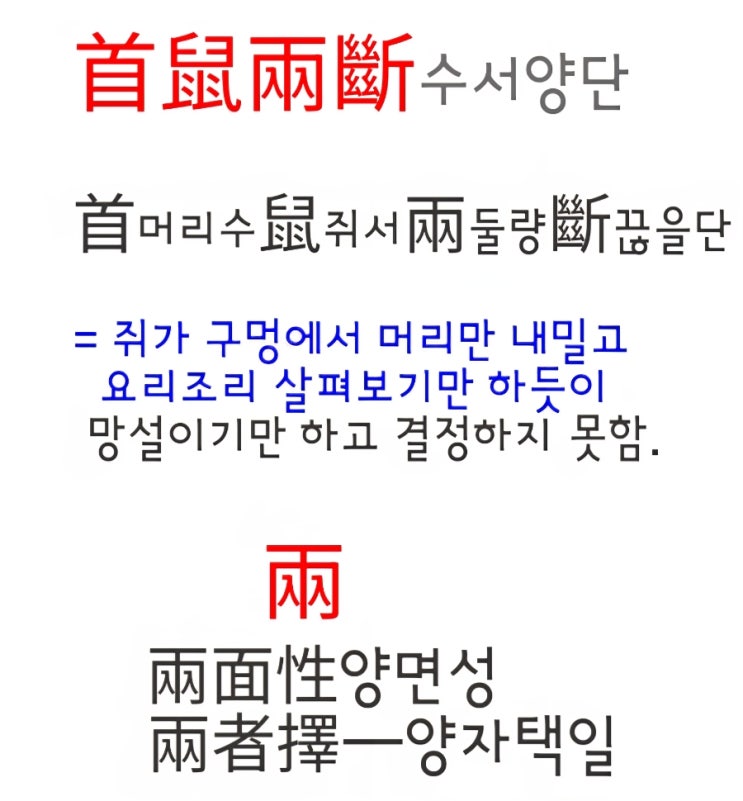 首鼠兩斷수서양단

首머리수鼠쥐서兩둘량斷끊을단

= 쥐가 구멍에서 머리만 내밀고 요리조리 살펴보기만 하듯이 망설이기만 하고 결정하지 못함.

兩

兩面性양면성
兩者擇一양자택일